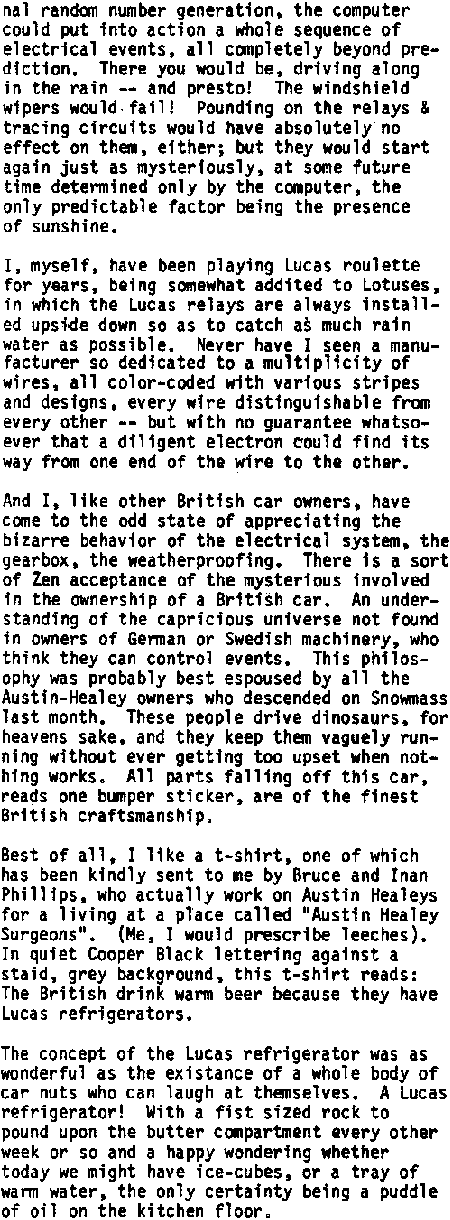 nal random number generation, the computer could put into action a whole sequence of electrical events, all completely beyond prediction. There you would be, driving along in the rain -- and presto! The windshield wipers would fail! Pounding on the relays & tracing circuits would have absolutely no effect on them, either; but they would start again just as mysteriously, at some future time determined only by the computer, the only predictable factor being the presence of sunshine.

I, myself, have been playing Lucas roulette for years, being somewhat addited to Lotuses, in which the Lucas relays are always installed upside down so as to catch as much rain water as possible. Never have I seen a manufacturer so dedicated to a multiplicity of wires, all color-coded with various stripes and designs, every wire distinguishable from every other -- but with no guarantee whatsoever that a diligent electron could find its way from one end of the wire to the other.

And I, like other British car owners, have come to the odd state of appreciating the bizarre behavior of the electrical system, the gearbox, the weatherproofing. There is a sort of Zen acceptance of the mysterious involved in the ownership of a British car. An understanding of the capricious universe not found in owners of German or Swedish machinery, who think they can control events. This philosophy was probably best espoused by all the Austin-Healey owners who descended on Snowmass last month. These people drive dinosaurs, for heavens sake, and they keep them vaguely running without ever getting too upset when nothing works. All parts falling off this car, reads one bumper sticker, are of the finest British craftsmanship.

Best of all, I like a t-shirt, one of which has been kindly sent to me by Bruce and Inan Phillips, who actually work on Austin Healeys for a living at a place called "Austin Healey Surgeons". (Me, I would prescribe leeches). In quiet Cooper Black lettering against a staid, grey background, this t-shirt reads: The British drink warm beer because they have Lucas refrigerators.

The concept of the Lucas refrigerator was as wonderful as the existance of a whole body of car nuts who can laugh at themselves. A Lucas refrigerator! With a fist sized rock to pound upon the butter compartment every other week or so and a happy wondering whether today we might have ice-cubes, or a tray of warm water, the only certainty being a puddle of oil on the kitchen floor.